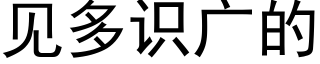 见多识广的